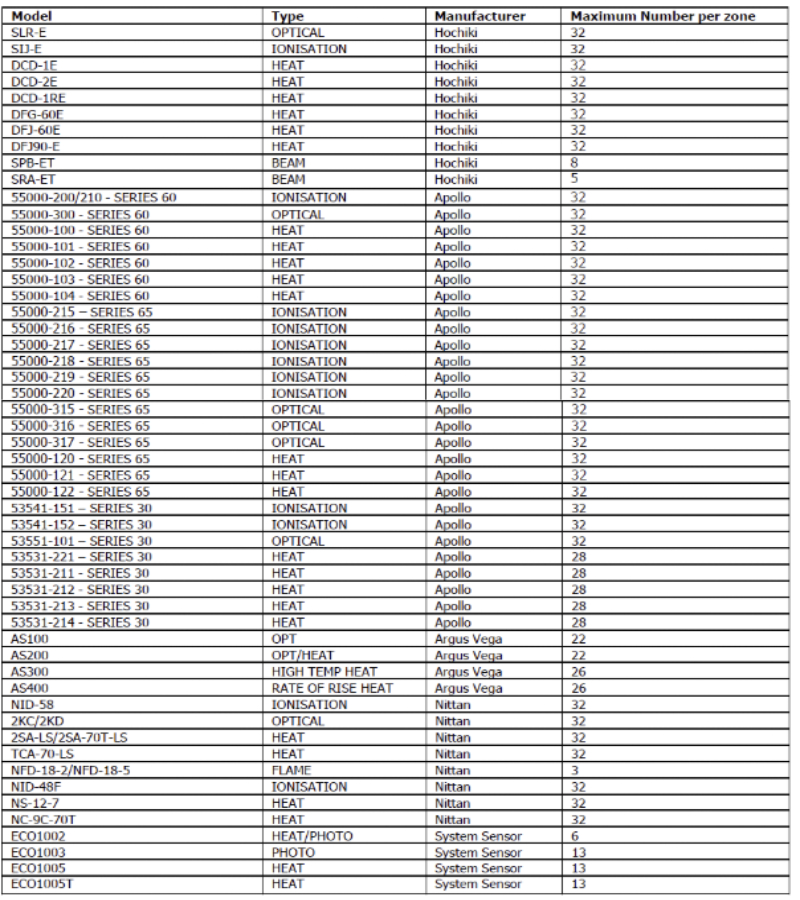 | Model | Type | Manufacturer | Maximum Number per zone |
|---|---|---|---|
| SLR-E | OPTICAL | Hochiki | 32 |
| SIJ-E | IONISATION | Hochiki | 32 |
| DCD-1E | HEAT | Hochiki | 32 |
| DCD-2E | HEAT | Hochiki | 32 |
| DCD-1RE | HEAT | Hochiki | 32 |
| DFG-60E | HEAT | Hochiki | 32 |
| DFJ-60E | HEAT | Hochiki | 32 |
| DFJ90-E | HEAT | Hochiki | 32 |
| SPB-ET | BEAM | Hochiki | 8 |
| SRA-ET | BEAM | Hochiki | 5 |
| 55000-200/210 - SERIES 60 | IONISATION | Apollo | 32 |
| 55000-300 - SERIES 60 | OPTICAL | Apollo | 32 |
| 55000-100 - SERIES 60 | HEAT | Apollo | 32 |
| 55000-101 - SERIES 60 | HEAT | Apollo | 32 |
| 55000-102 - SERIES 60 | HEAT | Apollo | 32 |
| 55000-103 - SERIES 60 | HEAT | Apollo | 32 |
| 55000-104 - SERIES 60 | HEAT | Apollo | 32 |
| 55000-215 – SERIES 65 | IONISATION | Apollo | 32 |
| 55000-216 - SERIES 65 | IONISATION | Apollo | 32 |
| 55000-217 - SERIES 65 | IONISATION | Apollo | 32 |
| 55000-218 - SERIES 65 | IONISATION | Apollo | 32 |
| 55000-219 - SERIES 65 | IONISATION | Apollo | 32 |
| 55000-220 - SERIES 65 | IONISATION | Apollo | 32 |
| 55000-315 - SERIES 65 | OPTICAL | Apollo | 32 |
| 55000-316 - SERIES 65 | OPTICAL | Apollo | 32 |
| 55000-317 - SERIES 65 | OPTICAL | Apollo | 32 |
| 55000-120 - SERIES 65 | HEAT | Apollo | 32 |
| 55000-121 - SERIES 65 | HEAT | Apollo | 32 |
| 55000-122 - SERIES 65 | HEAT | Apollo | 32 |
| 53541-151 – SERIES 30 | IONISATION | Apollo | 32 |
| 53541-152 – SERIES 30 | IONISATION | Apollo | 32 |
| 53551-101 – SERIES 30 | OPTICAL | Apollo | 32 |
| 53531-221 – SERIES 30 | HEAT | Apollo | 28 |
| 53531-211 - SERIES 30 | HEAT | Apollo | 28 |
| 53531-212 - SERIES 30 | HEAT | Apollo | 28 |
| 53531-213 - SERIES 30 | HEAT | Apollo | 28 |
| 53531-214 - SERIES 30 | HEAT | Apollo | 28 |
| AS100 | OPT | Argus Vega | 22 |
| AS200 | OPT/HEAT | Argus Vega | 22 |
| AS300 | HIGH TEMP HEAT | Argus Vega | 26 |
| AS400 | RATE OF RISE HEAT | Argus Vega | 26 |
| NID-58 | IONISATION | Nittan | 32 |
| 2KC/2KD | OPTICAL | Nittan | 32 |
| 2SA-LS/2SA-70T-LS | HEAT | Nittan | 32 |
| TCA-70-LS | HEAT | Nittan | 32 |
| NFD-18-2/NFD-18-5 | FLAME | Nittan | 3 |
| NID-48F | IONISATION | Nittan | 32 |
| NS-12-7 | HEAT | Nittan | 32 |
| NC-9C-70T | HEAT | Nittan | 32 |
| ECO1002 | HEAT/PHOTO | System Sensor | 6 |
| ECO1003 | PHOTO | System Sensor | 13 |
| ECO1005 | HEAT | System Sensor | 13 |
| ECO1005T | HEAT | System Sensor | 13 |